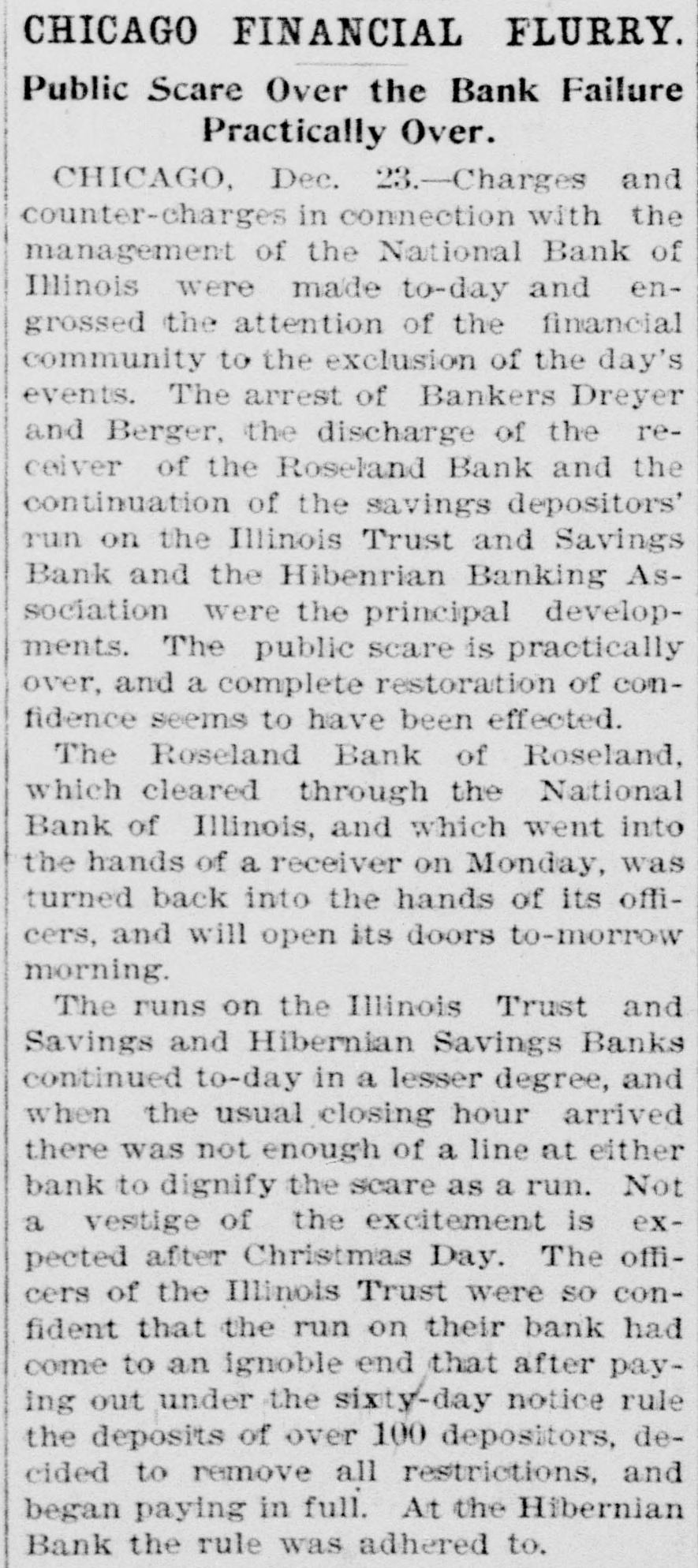 CHICAGO FINANCIAL FLURRY.

Public Scare Over the Bank Failure Practically Over.

CHICAGO, Dec. 23.—Charges and counter-charges in connection with the management of the National Bank of Illinois were made to-day and engrossed the attention of the financial community to the exclusion of the day's events. The arrest of Bankers Dreyer and Berger, the discharge of the receiver of the Roseland Bank and the continuation of the savings depositors' run on the Illinois Trust and Savings Bank and the Hibenrian Banking Association were the principal developments. The public scare is practically over, and a complete restoration of confidence seems to have been effected.

The Roseland Bank of Roseland, which cleared through the National Bank of Illinois, and which went into the hands of a receiver on Monday, was turned back into the hands of its officers, and will open its doors to-morrow morning.

The runs on the Illinois Trust and Savings and Hibernian Savings Banks continued to-day in a lesser degree, and when the usual closing hour arrived there was not enough of a line at either bank to dignify the scare as a run. Not a vestige of the excitement is expected after Christmas Day. The officers of the Illinois Trust were so confident that the run on their bank had come to an ignoble end that after paying out under the sixty-day notice rule the deposits of over 100 depositors, decided to remove all restrictions, and began paying in full. At the Hibernian Bank the rule was adhered to.